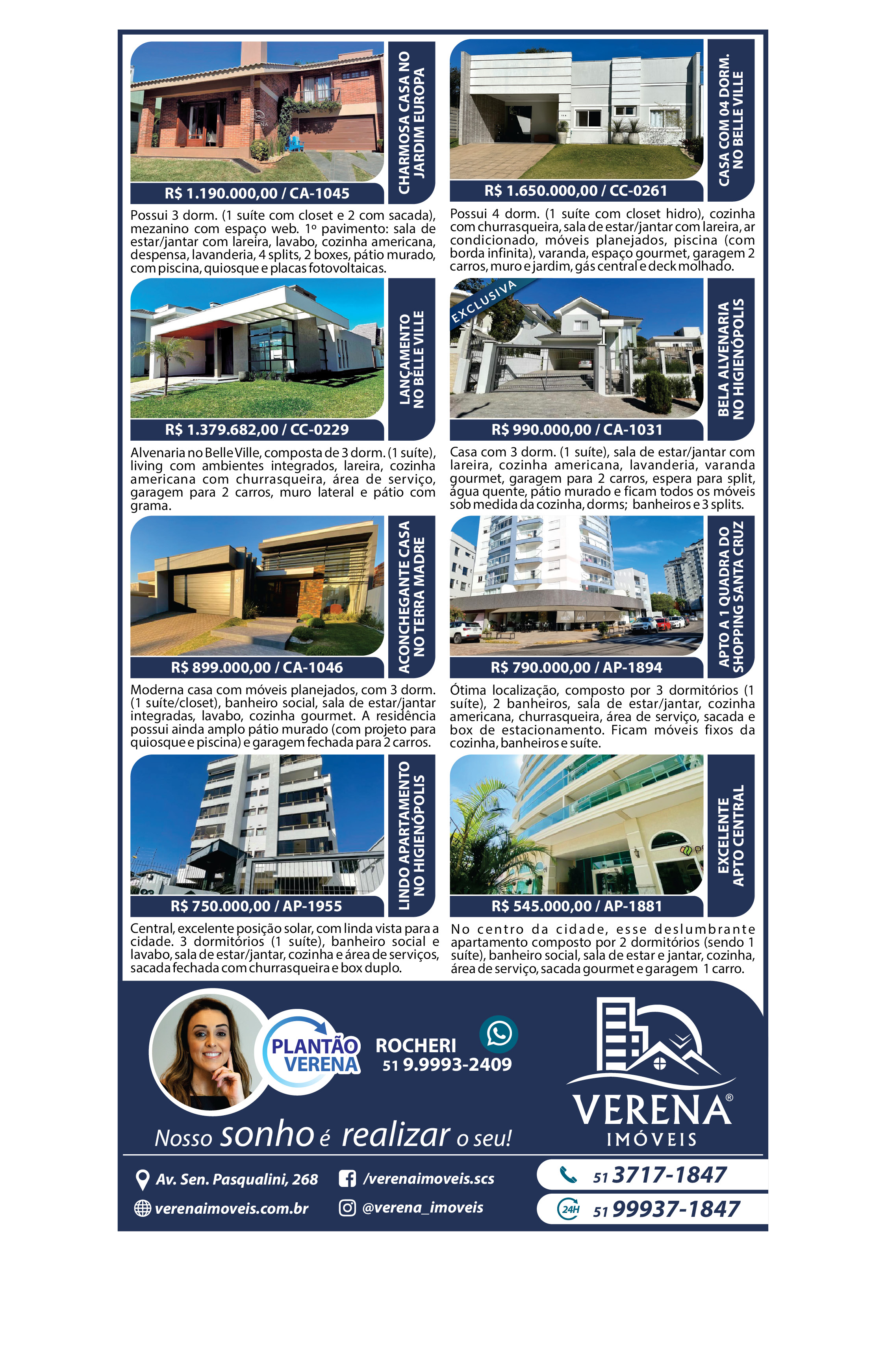 CHARMOSA CASA NO JARDIM EUROPA

R$ 1.190.000,00 / CA-1045

Possui 3 dorm. (1 suíte com closet e 2 com sacada), mezanino com espaço web. 1º pavimento: sala de estar/jantar com lareira, lavabo, cozinha americana, despensa, lavanderia, 4 splits, 2 boxes, pátio murado, com piscina, quiosque e placas fotovoltaicas.

LANÇAMENTO NO BELLE VILLE

R$ 1.379.682,00 / CC-0229

Alvenaria no Belle Ville, composta de 3 dorm. (1 suíte), living com ambientes integrados, lareira, cozinha americana com churrasqueira, área de serviço, garagem para 2 carros, muro lateral e pátio com grama.

ACONCHEGANTE CASA NO TERRA MADRE

R$ 899.000,00 / CA-1046

Moderna casa com móveis planejados, com 3 dorm. (1 suíte/closet), banheiro social, sala de estar/jantar integradas, lavabo, cozinha gourmet. A residência possui ainda amplo pátio murado (com projeto para quiosque e piscina) e garagem fechada para 2 carros.

LINDO APARTAMENTO NO HIGIENÓPOLIS

R$ 750.000,00 / AP-1955

Central, excelente posição solar, com linda vista para a cidade. 3 dormitórios (1 suíte), banheiro social e lavabo, sala de estar/jantar, cozinha e área de serviços, sacada fechada com churrasqueira e box duplo.

CASA COM 04 DORM. NO BELLE VILLE

R$ 1.650.000,00 / CC-0261

Possui 4 dorm. (1 suíte com closet hidro), cozinha com churrasqueira, sala de estar/jantar com lareira, ar condicionado, móveis planejados, piscina (com borda infinita), varanda, espaço gourmet, garagem 2 carros, muro e jardim, gás central e deck molhado.

EXCLUSIVA

BELA ALVENARIA NO HIGIENÓPOLIS

R$ 990.000,00 / CA-1031

Casa com 3 dorm. (1 suíte), sala de estar/jantar com lareira, cozinha americana, lavanderia, varanda gourmet, garagem para 2 carros, espera para split, água quente, pátio murado e ficam todos os móveis sob medida da cozinha, dorms; banheiros e 3 splits.

APTO A 1 QUADRA DO SHOPPING SANTA CRUZ

R$ 790.000,00 / AP-1894

Ótima localização, composto por 3 dormitórios (1 suíte), 2 banheiros, sala de estar/jantar, cozinha americana, churrasqueira, área de serviço, sacada e box de estacionamento. Ficam móveis fixos da cozinha, banheiros e suíte.

EXCELENTE APTO CENTRAL

R$ 545.000,00 / AP-1881

No centro da cidade, esse deslumbrante apartamento composto por 2 dormitórios (sendo 1 suíte), banheiro social, sala de estar e jantar, cozinha, área de serviço, sacada gourmet e garagem 1 carro.

PLANTÃO VERENA

ROCHERI
51 9.9993-2409

Nosso sonho é realizar o seu!

VERENA®
IMÓVEIS

Av. Sen. Pasqualini, 268
verenaimoveis.com.br
/verenaimoveis.scs
@verena_imoveis

51 3717-1847
24H 51 99937-1847